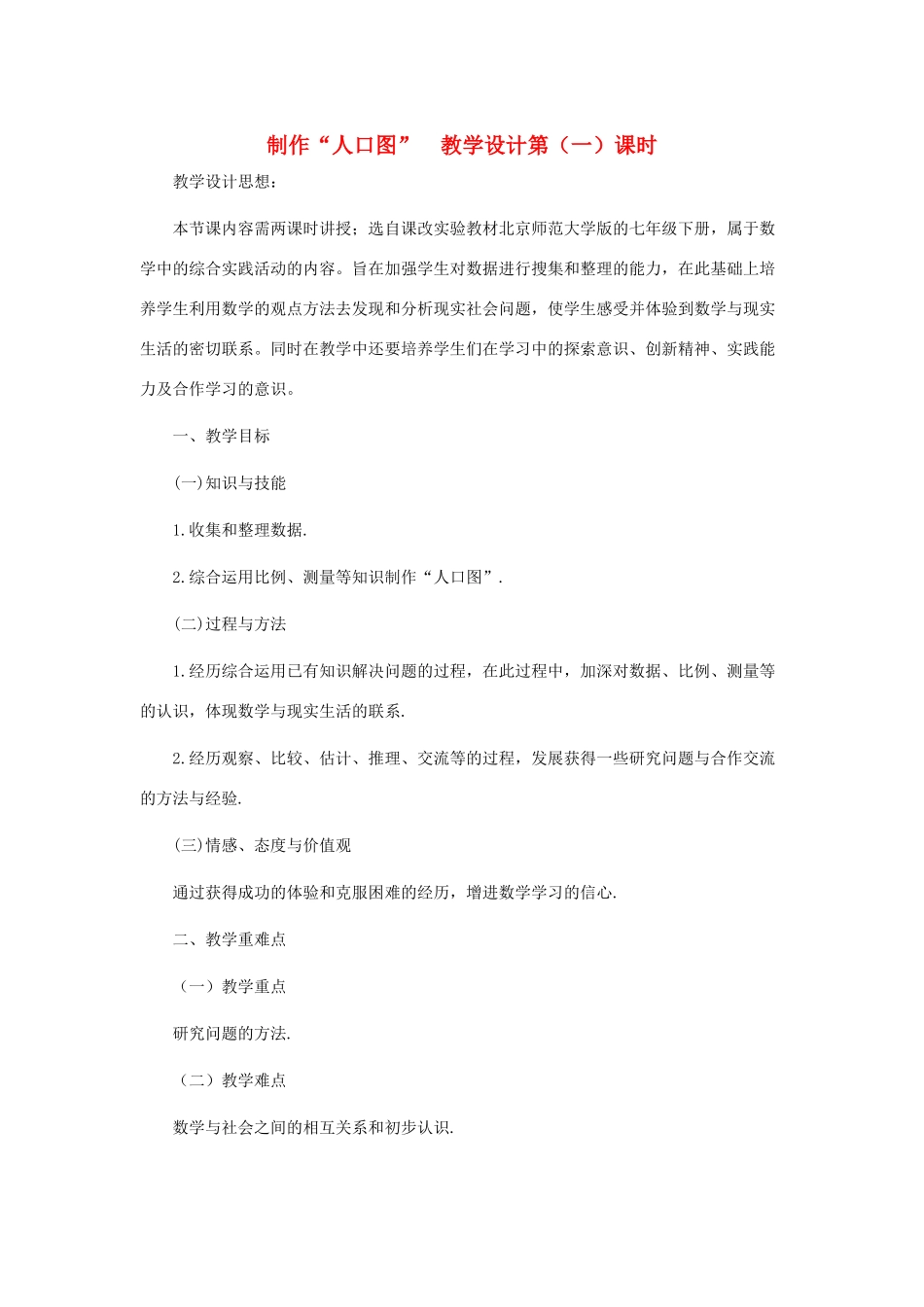 制作“人口图” 教学设计第（一）课时

教学设计思想：

本节课内容需两课时讲授；选自课改实验教材北京师范大学版的七年级下册，属于数学中的综合实践活动的内容。旨在加强学生对数据进行搜集和整理的能力，在此基础上培养学生利用数学的观点方法去发现和分析现实社会问题，使学生感受并体验到数学与现实生活的密切联系。同时在教学中还要培养学生们在学习中的探索意识、创新精神、实践能力及合作学习的意识。

一、教学目标

(一)知识与技能

1.收集和整理数据.

2.综合运用比例、测量等知识制作“人口图”.

(二)过程与方法

1.经历综合运用已有知识解决问题的过程，在此过程中，加深对数据、比例、测量等的认识，体现数学与现实生活的联系.

2.经历观察、比较、估计、推理、交流等的过程，发展获得一些研究问题与合作交流的方法与经验.

(三)情感、态度与价值观

通过获得成功的体验和克服困难的经历，增进数学学习的信心.

二、教学重难点

（一）教学重点

研究问题的方法.

（二）教学难点

数学与社会之间的相互关系和初步认识.